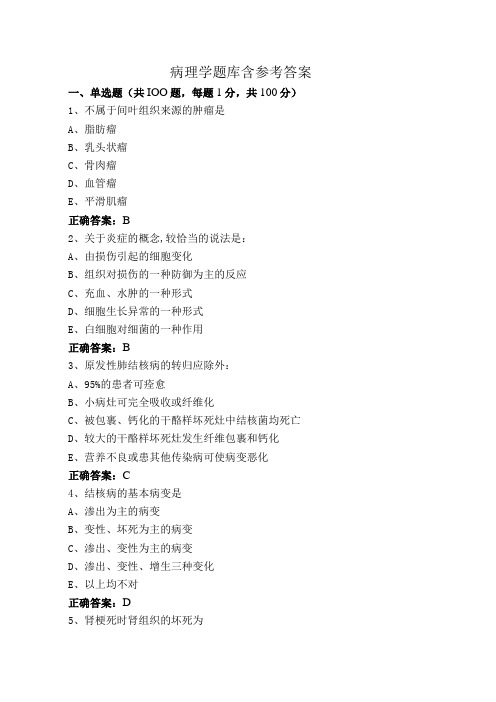 病理学题库含参考答案

一、单选题（共IOO题，每题1分，共100分）

1、不属于间叶组织来源的肿瘤是

A、脂肪瘤

B、乳头状瘤

C、骨肉瘤

D、血管瘤

E、平滑肌瘤

正确答案：B

2、关于炎症的概念,较恰当的说法是：

A、由损伤引起的细胞变化

B、组织对损伤的一种防御为主的反应

C、充血、水肿的一种形式

D、细胞生长异常的一种形式

E、白细胞对细菌的一种作用

正确答案：B

3、原发性肺结核病的转归应除外：

A、95%的患者可痊愈

B、小病灶可完全吸收或纤维化

C、被包裹、钙化的干酪样坏死灶中结核菌均死亡

D、较大的干酪样坏死灶发生纤维包裹和钙化

E、营养不良或患其他传染病可使病变恶化

正确答案：C

4、结核病的基本病变是

A、渗出为主的病变

B、变性、坏死为主的病变

C、渗出、变性为主的病变

D、渗出、变性、增生三种变化

E、以上均不对

正确答案：D

5、肾梗死时肾组织的坏死为